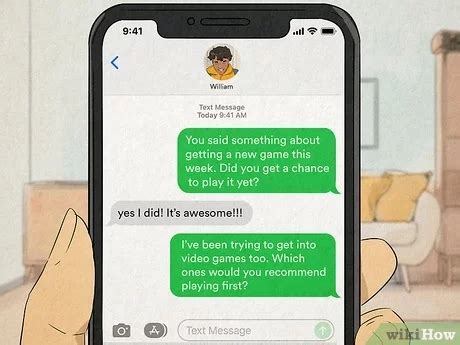 9:41

William

Text Message
Today 9:41 AM

You said something about getting a new game this week. Did you get a chance to play it yet?

yes I did! It's awesome!!!

I've been trying to get into video games too. Which ones would you recommend playing first?

Text Message

wikiHow